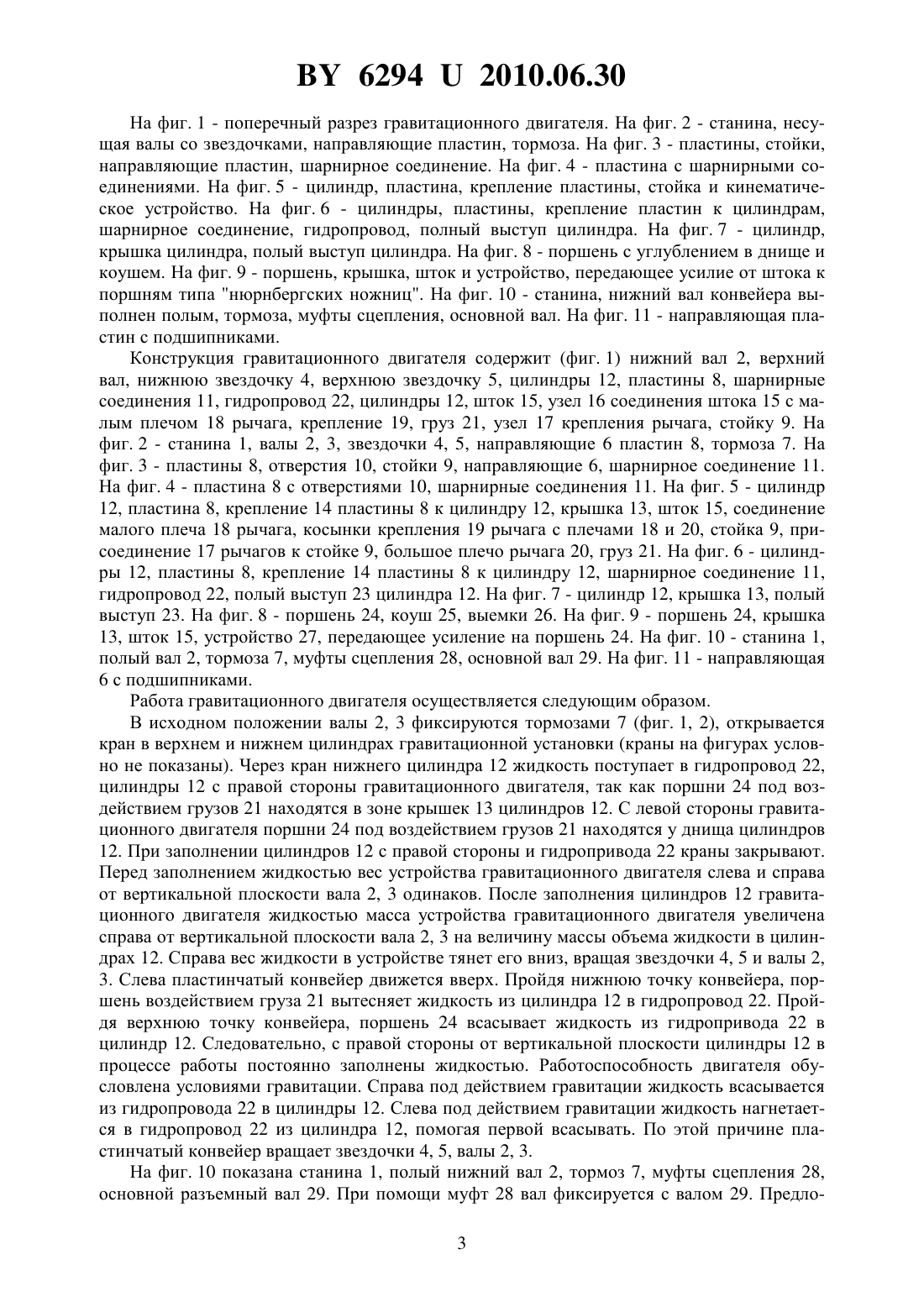 BY 6294 U 2010.06.30

На фиг. 1 - поперечный разрез гравитационного двигателя. На фиг. 2 - станина, несущая валы со звездочками, направляющие пластин, тормоза. На фиг. 3 - пластины, стойки, направляющие пластин, шарнирное соединение. На фиг. 4 - пластина с шарнирными соединениями. На фиг. 5 - цилиндр, пластина, крепление пластины, стойка и кинематическое устройство. На фиг. 6 - цилиндры, пластины, крепление пластин к цилиндрам, шарнирное соединение, гидропровод, полный выступ цилиндра. На фиг. 7 - цилиндр, крышка цилиндра, полый выступ цилиндра. На фиг. 8 - поршень с углублением в днище и коушем. На фиг. 9 - поршень, крышка, шток и устройство, передающее усилие от штока к поршням типа "нюрнбергских ножниц". На фиг. 10 - станина, нижний вал конвейера выполнен полым, тормоза, муфты сцепления, основной вал. На фиг. 11 - направляющая пластин с подшипниками.

Конструкция гравитационного двигателя содержит (фиг. 1) нижний вал 2, верхний вал, нижнюю звездочку 4, верхнюю звездочку 5, цилиндры 12, пластины 8, шарнирные соединения 11, гидропровод 22, цилиндры 12, шток 15, узел 16 соединения штока 15 с малым плечом 18 рычага, крепление 19, груз 21, узел 17 крепления рычага, стойку 9. На фиг. 2 - станина 1, валы 2, 3, звездочки 4, 5, направляющие 6 пластин 8, тормоза 7. На фиг. 3 - пластины 8, отверстия 10, стойки 9, направляющие 6, шарнирное соединение 11. На фиг. 4 - пластина 8 с отверстиями 10, шарнирные соединения 11. На фиг. 5 - цилиндр 12, пластина 8, крепление 14 пластины 8 к цилиндру 12, крышка 13, шток 15, соединение малого плеча 18 рычага, косынки крепления 19 рычага с плечами 18 и 20, стойка 9, присоединение 17 рычагов к стойке 9, большое плечо рычага 20, груз 21. На фиг. 6 - цилиндры 12, пластины 8, крепление 14 пластины 8 к цилиндру 12, шарнирное соединение 11, гидропровод 22, полый выступ 23 цилиндра 12. На фиг. 7 - цилиндр 12, крышка 13, полый выступ 23. На фиг. 8 - поршень 24, коуш 25, выемки 26. На фиг. 9 - поршень 24, крышка 13, шток 15, устройство 27, передающее усиление на поршень 24. На фиг. 10 - станина 1, полый вал 2, тормоза 7, муфты сцепления 28, основной вал 29. На фиг. 11 - направляющая 6 с подшипниками.

Работа гравитационного двигателя осуществляется следующим образом.

В исходном положении валы 2, 3 фиксируются тормозами 7 (фиг. 1, 2), открывается кран в верхнем и нижнем цилиндрах гравитационной установки (краны на фигурах условно не показаны). Через кран нижнего цилиндра 12 жидкость поступает в гидропровод 22, цилиндры 12 с правой стороны гравитационного двигателя, так как поршни 24 под воздействием грузов 21 находятся в зоне крышек 13 цилиндров 12. С левой стороны гравитационного двигателя поршни 24 под воздействием грузов 21 находятся у днища цилиндров 12. При заполнении цилиндров 12 с правой стороны и гидропривода 22 краны закрывают. Перед заполнением жидкостью вес устройства гравитационного двигателя слева и справа от вертикальной плоскости вала 2, 3 одинаков. После заполнения цилиндров 12 гравитационного двигателя жидкостью масса устройства гравитационного двигателя увеличена справа от вертикальной плоскости вала 2, 3 на величину массы объема жидкости в цилиндрах 12. Справа вес жидкости в устройстве тянет его вниз, вращая звездочки 4, 5 и валы 2, 3. Слева пластинчатый конвейер движется вверх. Пройдя нижнюю точку конвейера, поршень воздействием груза 21 вытесняет жидкость из цилиндра 12 в гидропровод 22. Пройдя верхнюю точку конвейера, поршень 24 всасывает жидкость из гидропривода 22 в цилиндр 12. Следовательно, с правой стороны от вертикальной плоскости цилиндры 12 в процессе работы постоянно заполнены жидкостью. Работоспособность двигателя обусловлена условиями гравитации. Справа под действием гравитации жидкость всасывается из гидропровода 22 в цилиндры 12. Слева под действием гравитации жидкость нагнетается в гидропровод 22 из цилиндра 12, помогая первой всасывать. По этой причине пластинчатый конвейер вращает звездочки 4, 5, валы 2, 3.

На фиг. 10 показана станина 1, полый нижний вал 2, тормоз 7, муфты сцепления 28, основной разъемный вал 29. При помощи муфт 28 вал фиксируется с валом 29. Предло-

3